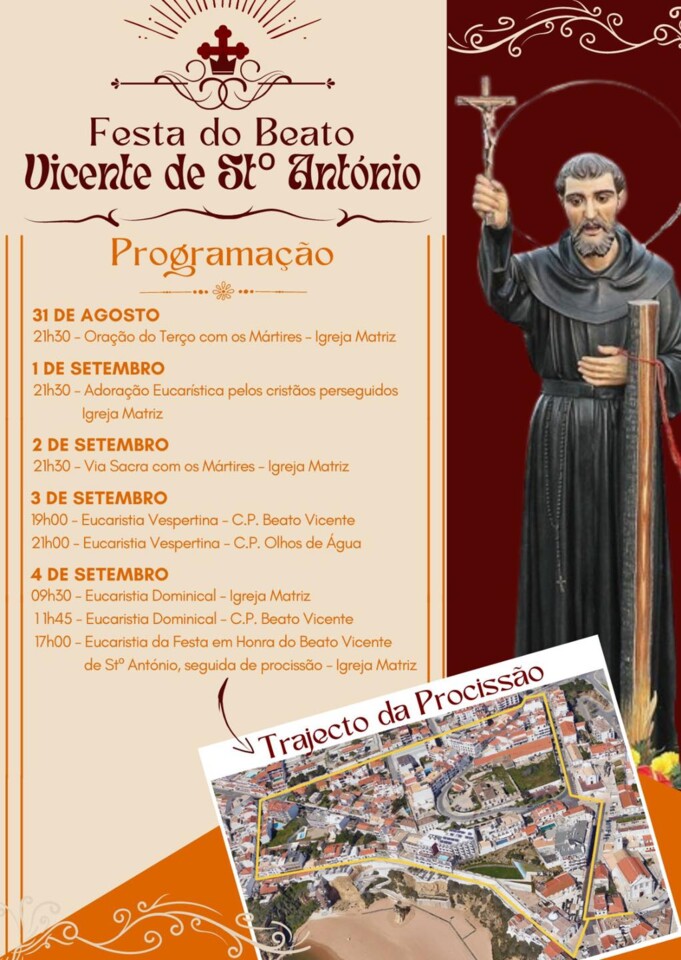 Festa do Beato
Vicente de Stº António

Programação

31 DE AGOSTO
21h30 - Oração do Terço com os Mártires - Igreja Matriz

1 DE SETEMBRO
21h30 - Adoração Eucarística pelos cristãos perseguidos Igreja Matriz

2 DE SETEMBRO
21h30 - Via Sacra com os Mártires - Igreja Matriz

3 DE SETEMBRO
19h00 - Eucaristia Vespertina - C.P. Beato Vicente
21h00 - Eucaristia Vespertina - C.P. Olhos de Água

4 DE SETEMBRO
09h30 - Eucaristia Dominical - Igreja Matriz
11h45 - Eucaristia Dominical - C.P. Beato Vicente
17h00 - Eucaristia da Festa em Honra do Beato Vicente de Stº António, seguida de procissão - Igreja Matriz

Trajecto da Procissão